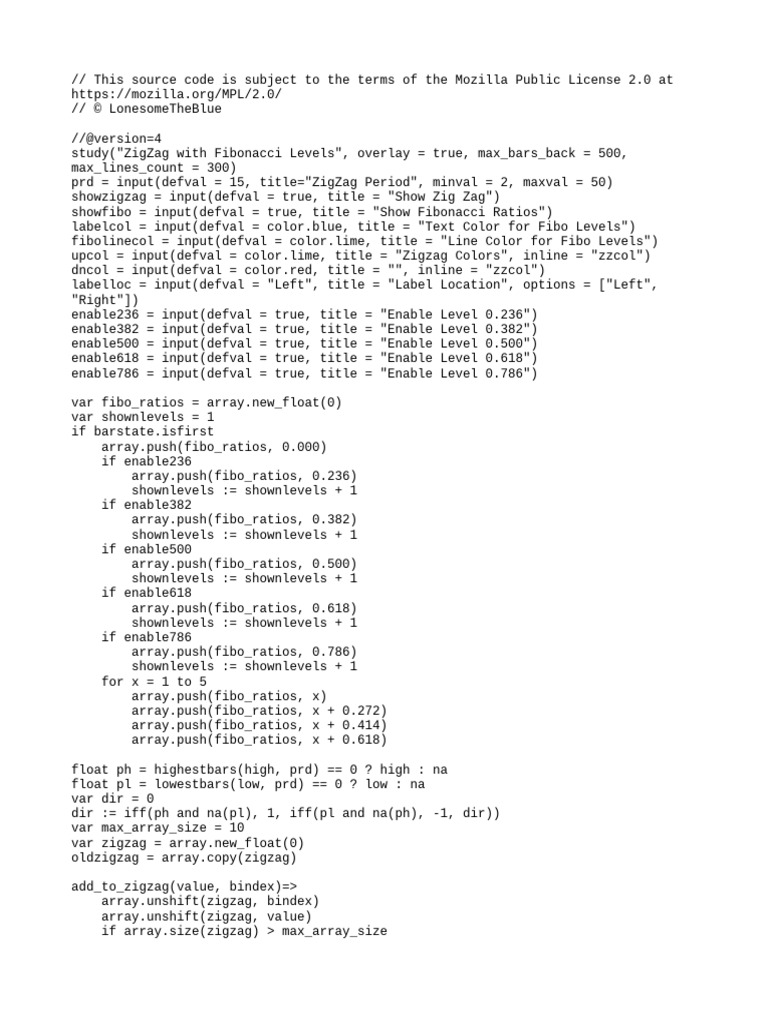 // This source code is subject to the terms of the Mozilla Public License 2.0 at https://mozilla.org/MPL/2.0/
// © LonesomeTheBlue

//@version=4
study("ZigZag with Fibonacci Levels", overlay = true, max_bars_back = 500, max_lines_count = 300)
prd = input(defval = 15, title="ZigZag Period", minval = 2, maxval = 50)
showzigzag = input(defval = true, title = "Show Zig Zag")
showfibo = input(defval = true, title = "Show Fibonacci Ratios")
labelcol = input(defval = color.blue, title = "Text Color for Fibo Levels")
fibolinecol = input(defval = color.lime, title = "Line Color for Fibo Levels")
upcol = input(defval = color.lime, title = "Zigzag Colors", inline = "zzcol")
dncol = input(defval = color.red, title = "", inline = "zzcol")
labelloc = input(defval = "Left", title = "Label Location", options = ["Left", "Right"])
enable236 = input(defval = true, title = "Enable Level 0.236")
enable382 = input(defval = true, title = "Enable Level 0.382")
enable500 = input(defval = true, title = "Enable Level 0.500")
enable618 = input(defval = true, title = "Enable Level 0.618")
enable786 = input(defval = true, title = "Enable Level 0.786")

var fibo_ratios = array.new_float(0)
var shownlevels = 1
if barstate.isfirst
    array.push(fibo_ratios, 0.000)
    if enable236
        array.push(fibo_ratios, 0.236)
        shownlevels := shownlevels + 1
    if enable382
        array.push(fibo_ratios, 0.382)
        shownlevels := shownlevels + 1
    if enable500
        array.push(fibo_ratios, 0.500)
        shownlevels := shownlevels + 1
    if enable618
        array.push(fibo_ratios, 0.618)
        shownlevels := shownlevels + 1
    if enable786
        array.push(fibo_ratios, 0.786)
        shownlevels := shownlevels + 1
    for x = 1 to 5
        array.push(fibo_ratios, x)
        array.push(fibo_ratios, x + 0.272)
        array.push(fibo_ratios, x + 0.414)
        array.push(fibo_ratios, x + 0.618)

float ph = highestbars(high, prd) == 0 ? high : na
float pl = lowestbars(low, prd) == 0 ? low : na
var dir = 0
dir := iff(ph and na(pl), 1, iff(pl and na(ph), -1, dir))
var max_array_size = 10
var zigzag = array.new_float(0)
oldzigzag = array.copy(zigzag)

add_to_zigzag(value, bindex)=>
    array.unshift(zigzag, bindex)
    array.unshift(zigzag, value)
    if array.size(zigzag) > max_array_size